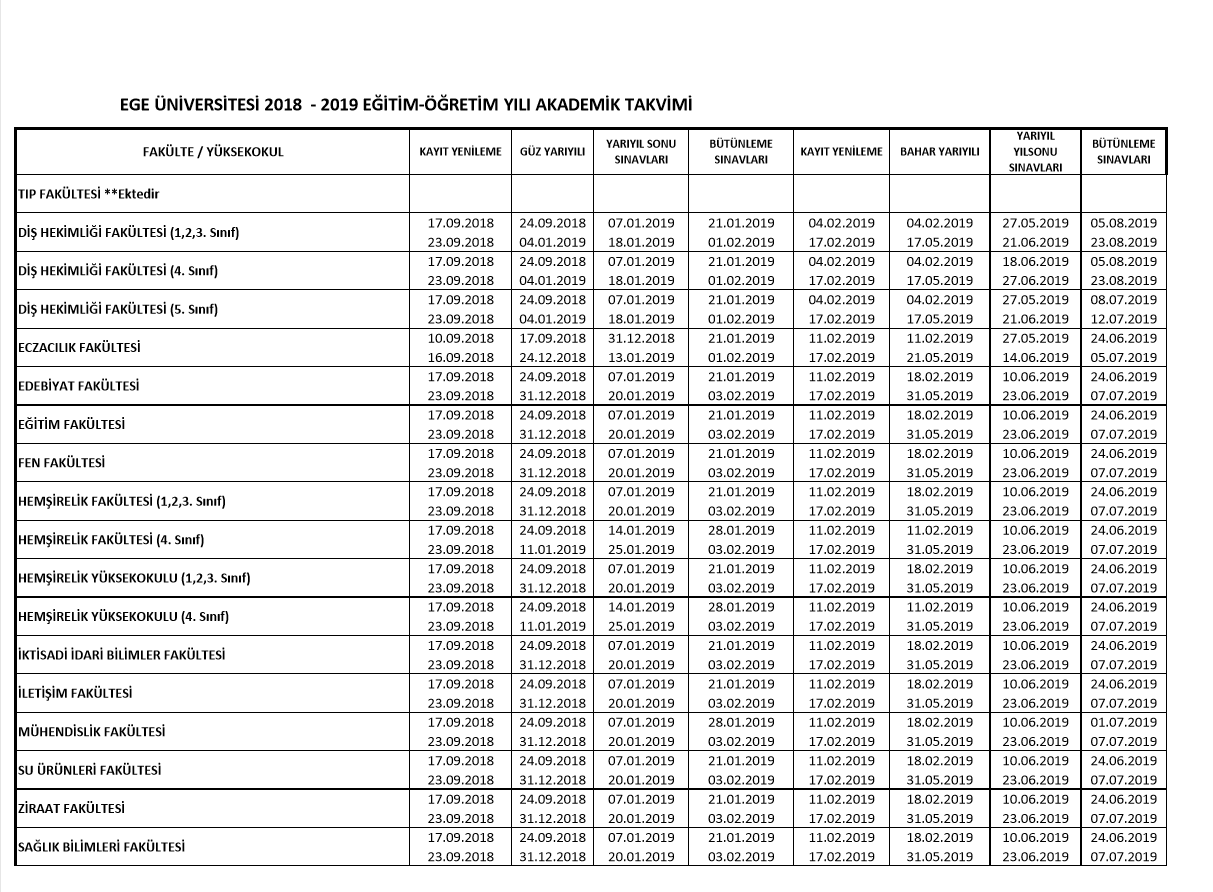 EGE ÜNİVERSİTESİ 2018 - 2019 EĞİTİM-ÖĞRETİM YILI AKADEMİK TAKVİMİ

| FAKÜLTE / YÜKSEKOKUL | KAYIT YENİLEME | GÜZ YARIYILI | YARIYIL SONU SINAVLARI | BÜTÜNLEME SINAVLARI | KAYIT YENİLEME | BAHAR YARIYILI | YARIYIL YILSONU SINAVLARI | BÜTÜNLEME SINAVLARI |
|---|---|---|---|---|---|---|---|---|
| TIP FAKÜLTESİ **Ektedir | | | | | | | | |
| DİŞ HEKİMLİĞİ FAKÜLTESİ (1,2,3. Sınıf) | 17.09.2018 23.09.2018 | 24.09.2018 04.01.2019 | 07.01.2019 18.01.2019 | 21.01.2019 01.02.2019 | 04.02.2019 17.02.2019 | 04.02.2019 17.05.2019 | 27.05.2019 21.06.2019 | 05.08.2019 23.08.2019 |
| DİŞ HEKİMLİĞİ FAKÜLTESİ (4. Sınıf) | 17.09.2018 23.09.2018 | 24.09.2018 04.01.2019 | 07.01.2019 18.01.2019 | 21.01.2019 01.02.2019 | 04.02.2019 17.02.2019 | 04.02.2019 17.05.2019 | 18.06.2019 27.06.2019 | 05.08.2019 23.08.2019 |
| DİŞ HEKİMLİĞİ FAKÜLTESİ (5. Sınıf) | 17.09.2018 23.09.2018 | 24.09.2018 04.01.2019 | 07.01.2019 18.01.2019 | 21.01.2019 01.02.2019 | 04.02.2019 17.02.2019 | 04.02.2019 17.05.2019 | 27.05.2019 21.06.2019 | 08.07.2019 12.07.2019 |
| ECZACILIK FAKÜLTESİ | 10.09.2018 16.09.2018 | 17.09.2018 24.12.2018 | 31.12.2018 13.01.2019 | 21.01.2019 01.02.2019 | 11.02.2019 17.02.2019 | 11.02.2019 21.05.2019 | 27.05.2019 14.06.2019 | 24.06.2019 05.07.2019 |
| EDEBİYAT FAKÜLTESİ | 17.09.2018 23.09.2018 | 24.09.2018 31.12.2018 | 07.01.2019 20.01.2019 | 21.01.2019 03.02.2019 | 11.02.2019 17.02.2019 | 18.02.2019 31.05.2019 | 10.06.2019 23.06.2019 | 24.06.2019 07.07.2019 |
| EĞİTİM FAKÜLTESİ | 17.09.2018 23.09.2018 | 24.09.2018 31.12.2018 | 07.01.2019 20.01.2019 | 21.01.2019 03.02.2019 | 11.02.2019 17.02.2019 | 18.02.2019 31.05.2019 | 10.06.2019 23.06.2019 | 24.06.2019 07.07.2019 |
| FEN FAKÜLTESİ | 17.09.2018 23.09.2018 | 24.09.2018 31.12.2018 | 07.01.2019 20.01.2019 | 21.01.2019 03.02.2019 | 11.02.2019 17.02.2019 | 18.02.2019 31.05.2019 | 10.06.2019 23.06.2019 | 24.06.2019 07.07.2019 |
| HEMŞİRELİK FAKÜLTESİ (1,2,3. Sınıf) | 17.09.2018 23.09.2018 | 24.09.2018 31.12.2018 | 07.01.2019 20.01.2019 | 21.01.2019 03.02.2019 | 11.02.2019 17.02.2019 | 18.02.2019 31.05.2019 | 10.06.2019 23.06.2019 | 24.06.2019 07.07.2019 |
| HEMŞİRELİK FAKÜLTESİ (4. Sınıf) | 17.09.2018 23.09.2018 | 24.09.2018 11.01.2019 | 14.01.2019 25.01.2019 | 28.01.2019 03.02.2019 | 11.02.2019 17.02.2019 | 11.02.2019 31.05.2019 | 10.06.2019 23.06.2019 | 24.06.2019 07.07.2019 |
| HEMŞİRELİK YÜKSEKOKULU (1,2,3. Sınıf) | 17.09.2018 23.09.2018 | 24.09.2018 31.12.2018 | 07.01.2019 20.01.2019 | 21.01.2019 03.02.2019 | 11.02.2019 17.02.2019 | 18.02.2019 31.05.2019 | 10.06.2019 23.06.2019 | 24.06.2019 07.07.2019 |
| HEMŞİRELİK YÜKSEKOKULU (4. Sınıf) | 17.09.2018 23.09.2018 | 24.09.2018 11.01.2019 | 14.01.2019 25.01.2019 | 28.01.2019 03.02.2019 | 11.02.2019 17.02.2019 | 11.02.2019 31.05.2019 | 10.06.2019 23.06.2019 | 24.06.2019 07.07.2019 |
| İKTİSADİ İDARİ BİLİMLER FAKÜLTESİ | 17.09.2018 23.09.2018 | 24.09.2018 31.12.2018 | 07.01.2019 20.01.2019 | 21.01.2019 03.02.2019 | 11.02.2019 17.02.2019 | 18.02.2019 31.05.2019 | 10.06.2019 23.06.2019 | 24.06.2019 07.07.2019 |
| İLETİŞİM FAKÜLTESİ | 17.09.2018 23.09.2018 | 24.09.2018 31.12.2018 | 07.01.2019 20.01.2019 | 21.01.2019 03.02.2019 | 11.02.2019 17.02.2019 | 18.02.2019 31.05.2019 | 10.06.2019 23.06.2019 | 24.06.2019 07.07.2019 |
| MÜHENDİSLİK FAKÜLTESİ | 17.09.2018 23.09.2018 | 24.09.2018 31.12.2018 | 07.01.2019 20.01.2019 | 28.01.2019 03.02.2019 | 11.02.2019 17.02.2019 | 18.02.2019 31.05.2019 | 10.06.2019 23.06.2019 | 01.07.2019 07.07.2019 |
| SU ÜRÜNLERİ FAKÜLTESİ | 17.09.2018 23.09.2018 | 24.09.2018 31.12.2018 | 07.01.2019 20.01.2019 | 21.01.2019 03.02.2019 | 11.02.2019 17.02.2019 | 18.02.2019 31.05.2019 | 10.06.2019 23.06.2019 | 24.06.2019 07.07.2019 |
| ZİRAAT FAKÜLTESİ | 17.09.2018 23.09.2018 | 24.09.2018 31.12.2018 | 07.01.2019 20.01.2019 | 21.01.2019 03.02.2019 | 11.02.2019 17.02.2019 | 18.02.2019 31.05.2019 | 10.06.2019 23.06.2019 | 24.06.2019 07.07.2019 |
| SAĞLIK BİLİMLERİ FAKÜLTESİ | 17.09.2018 23.09.2018 | 24.09.2018 31.12.2018 | 07.01.2019 20.01.2019 | 21.01.2019 03.02.2019 | 11.02.2019 17.02.2019 | 18.02.2019 31.05.2019 | 10.06.2019 23.06.2019 | 24.06.2019 07.07.2019 |